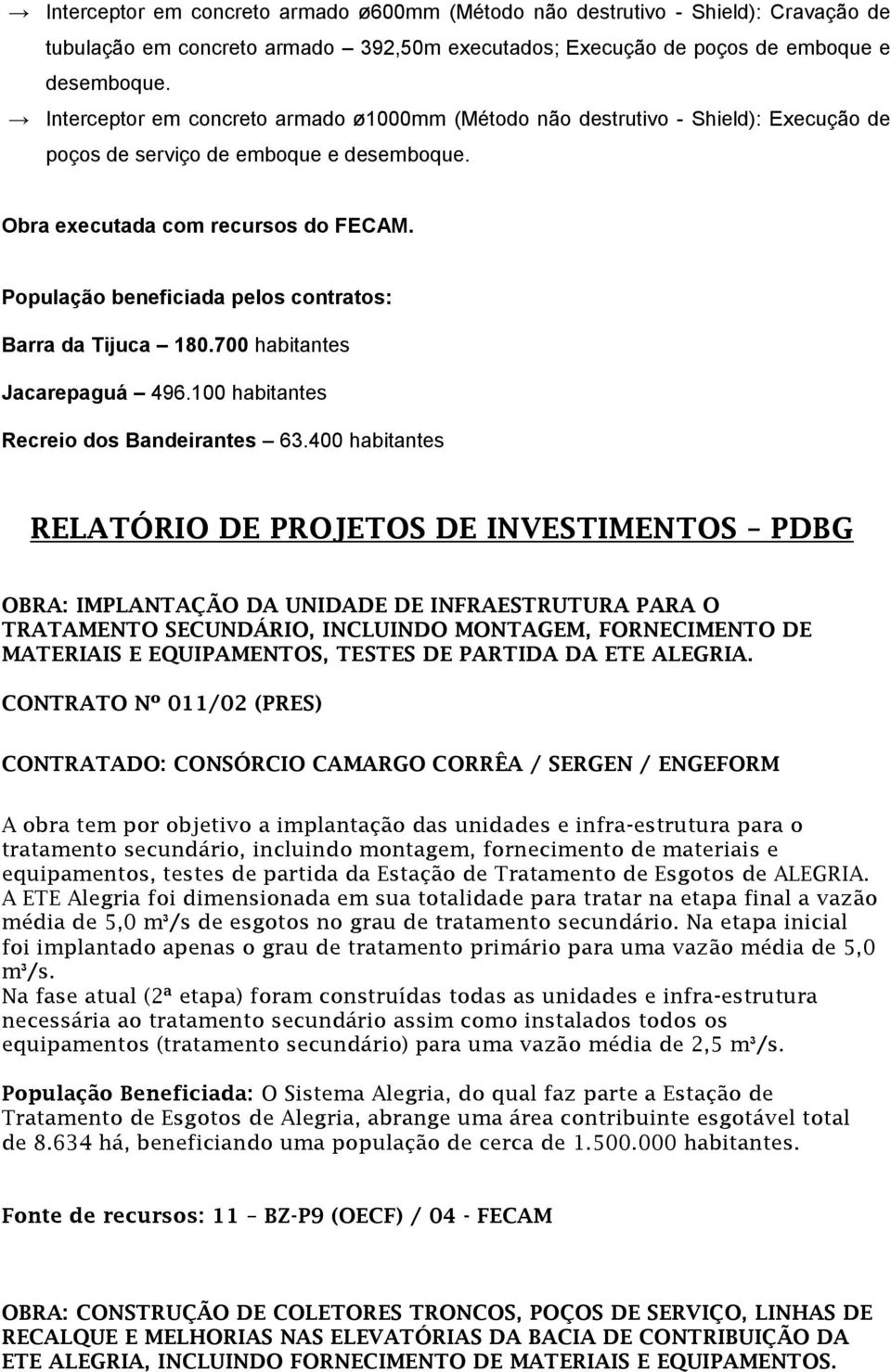 → Interceptor em concreto armado ø600mm (Método não destrutivo - Shield): Cravação de tubulação em concreto armado – 392,50m executados; Execução de poços de emboque e desemboque.

→ Interceptor em concreto armado ø1000mm (Método não destrutivo - Shield): Execução de poços de serviço de emboque e desemboque.

Obra executada com recursos do FECAM.

População beneficiada pelos contratos:

Barra da Tijuca – 180.700 habitantes

Jacarepaguá – 496.100 habitantes

Recreio dos Bandeirantes – 63.400 habitantes

RELATÓRIO DE PROJETOS DE INVESTIMENTOS – PDBG

OBRA: IMPLANTAÇÃO DA UNIDADE DE INFRAESTRUTURA PARA O TRATAMENTO SECUNDÁRIO, INCLUINDO MONTAGEM, FORNECIMENTO DE MATERIAIS E EQUIPAMENTOS, TESTES DE PARTIDA DA ETE ALEGRIA.

CONTRATO Nº 011/02 (PRES)

CONTRATADO: CONSÓRCIO CAMARGO CORRÊA / SERGEN / ENGEFORM

A obra tem por objetivo a implantação das unidades e infra-estrutura para o tratamento secundário, incluindo montagem, fornecimento de materiais e equipamentos, testes de partida da Estação de Tratamento de Esgotos de ALEGRIA. A ETE Alegria foi dimensionada em sua totalidade para tratar na etapa final a vazão média de 5,0 m³/s de esgotos no grau de tratamento secundário. Na etapa inicial foi implantado apenas o grau de tratamento primário para uma vazão média de 5,0 m³/s.
Na fase atual (2ª etapa) foram construídas todas as unidades e infra-estrutura necessária ao tratamento secundário assim como instalados todos os equipamentos (tratamento secundário) para uma vazão média de 2,5 m³/s.

População Beneficiada: O Sistema Alegria, do qual faz parte a Estação de Tratamento de Esgotos de Alegria, abrange uma área contribuinte esgotável total de 8.634 há, beneficiando uma população de cerca de 1.500.000 habitantes.

Fonte de recursos: 11 – BZ-P9 (OECF) / 04 - FECAM

OBRA: CONSTRUÇÃO DE COLETORES TRONCOS, POÇOS DE SERVIÇO, LINHAS DE RECALQUE E MELHORIAS NAS ELEVATÓRIAS DA BACIA DE CONTRIBUIÇÃO DA ETE ALEGRIA, INCLUINDO FORNECIMENTO DE MATERIAIS E EQUIPAMENTOS.